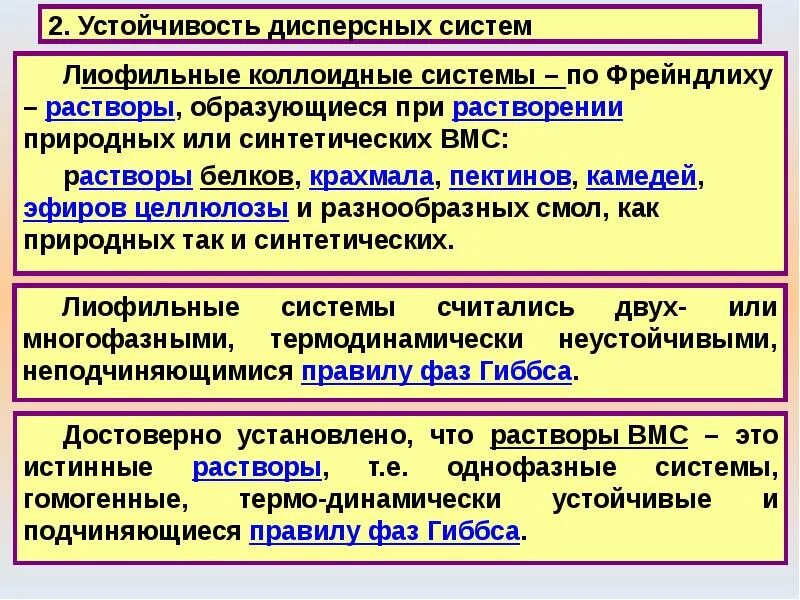 2. Устойчивость дисперсных систем

Лиофильные коллоидные системы – по Фрейндлиху – растворы, образующиеся при растворении природных или синтетических ВМС:

растворы белков, крахмала, пектинов, камедей, эфиров целлюлозы и разнообразных смол, как природных так и синтетических.

Лиофильные системы считались двух- или многофазными, термодинамически неустойчивыми, неподчиняющимися правилу фаз Гиббса.

Достоверно установлено, что растворы ВМС – это истинные растворы, т.е. однофазные системы, гомогенные, термо-динамически устойчивые и подчиняющиеся правилу фаз Гиббса.